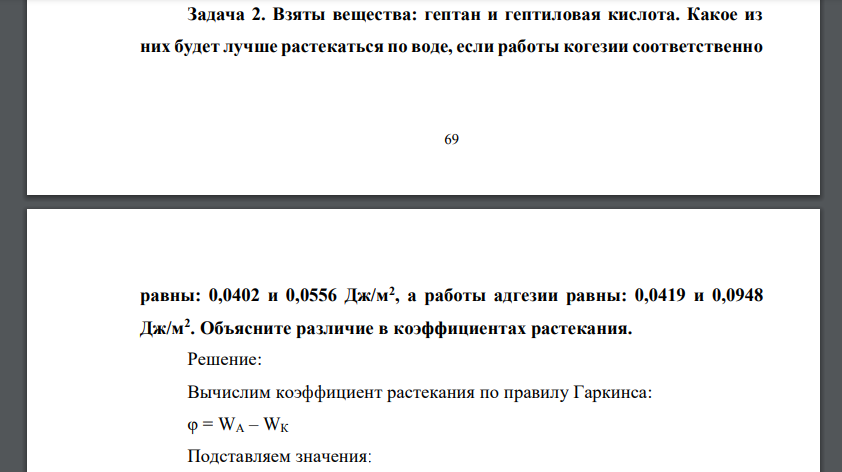 Задача 2. Взяты вещества: гептан и гептиловая кислота. Какое из них будет лучше растекаться по воде, если работы когезии соответственно

69

равны: 0,0402 и 0,0556 Дж/м$^2$, а работы адгезии равны: 0,0419 и 0,0948 Дж/м$^2$. Объясните различие в коэффициентах растекания.

Решение:

Вычислим коэффициент растекания по правилу Гаркинса:

$\varphi = W_A - W_K$

Подставляем значения: